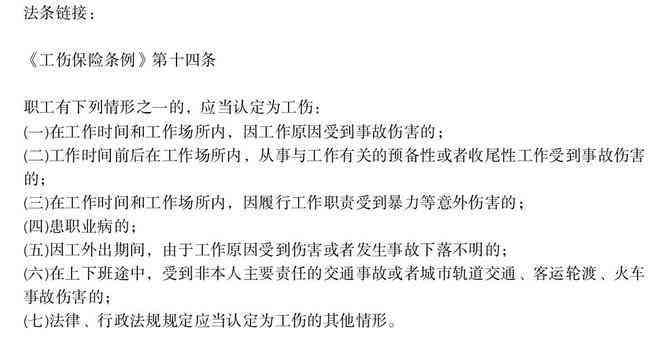 法条链接：

《工伤保险条例》第十四条

职工有下列情形之一的，应当认定为工伤：
(一)在工作时间和工作场所内，因工作原因受到事故伤害的；
(二)工作时间前后在工作场所内，从事与工作有关的预备性或者收尾性工作受到事故伤害的；
(三)在工作时间和工作场所内，因履行工作职责受到暴力等意外伤害的；
(四)患职业病的；
(五)因工外出期间，由于工作原因受到伤害或者发生事故下落不明的；
(六)在上下班途中，受到非本人主要责任的交通事故或者城市轨道交通、客运轮渡、火车事故伤害的；
(七)法律、行政法规规定应当认定为工伤的其他情形。